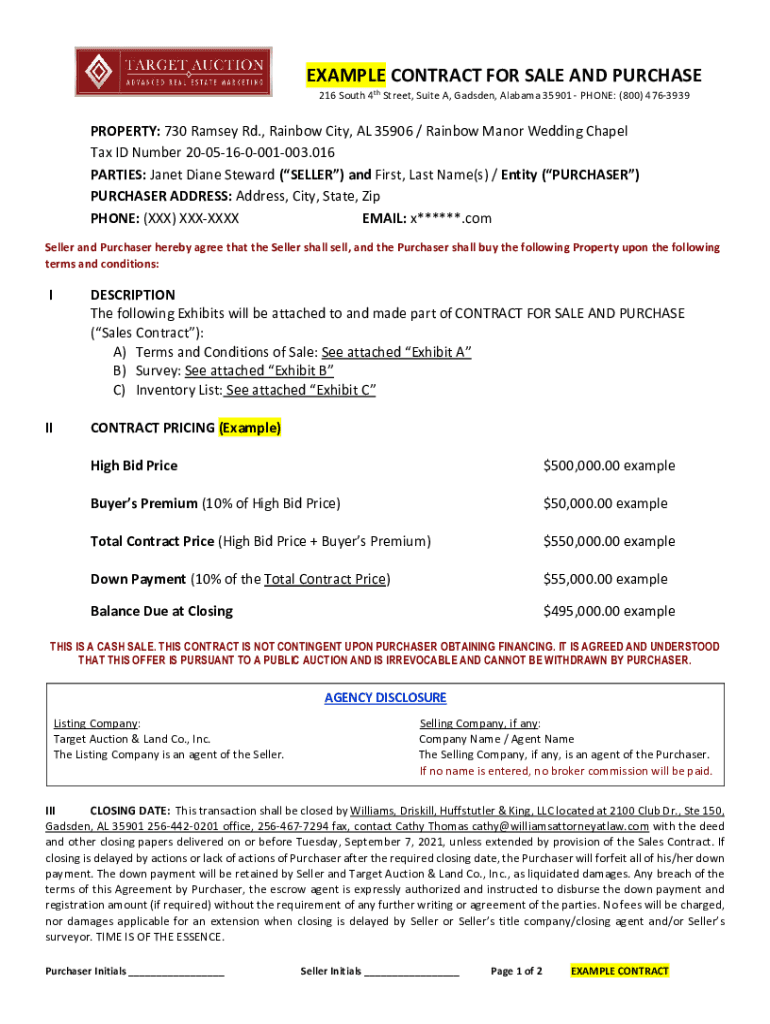 TARGET AUCTION
ADVANCED REAL ESTATE MARKETING

EXAMPLE CONTRACT FOR SALE AND PURCHASE
216 South 4th Street, Suite A, Gadsden, Alabama 35901 - PHONE: (800) 476-3939

PROPERTY: 730 Ramsey Rd., Rainbow City, AL 35906 / Rainbow Manor Wedding Chapel
Tax ID Number 20-05-16-0-001-003.016
PARTIES: Janet Diane Steward ("SELLER") and First, Last Name(s) / Entity ("PURCHASER")
PURCHASER ADDRESS: Address, City, State, Zip
PHONE: (XXX) XXX-XXXX EMAIL: x******.com

Seller and Purchaser hereby agree that the Seller shall sell, and the Purchaser shall buy the following Property upon the following terms and conditions:

I DESCRIPTION
The following Exhibits will be attached to and made part of CONTRACT FOR SALE AND PURCHASE ("Sales Contract"):
A) Terms and Conditions of Sale: See attached "Exhibit A"
B) Survey: See attached "Exhibit B"
C) Inventory List: See attached "Exhibit C"

II CONTRACT PRICING (Example)

| | |
|---|---|
| High Bid Price | $500,000.00 example |
| Buyer's Premium (10% of High Bid Price) | $50,000.00 example |
| Total Contract Price (High Bid Price + Buyer's Premium) | $550,000.00 example |
| Down Payment (10% of the Total Contract Price) | $55,000.00 example |
| Balance Due at Closing | $495,000.00 example |

THIS IS A CASH SALE. THIS CONTRACT IS NOT CONTINGENT UPON PURCHASER OBTAINING FINANCING. IT IS AGREED AND UNDERSTOOD THAT THIS OFFER IS PURSUANT TO A PUBLIC AUCTION AND IS IRREVOCABLE AND CANNOT BE WITHDRAWN BY PURCHASER.

AGENCY DISCLOSURE

Listing Company:
Target Auction & Land Co., Inc.
The Listing Company is an agent of the Seller.

Selling Company, if any:
Company Name / Agent Name
The Selling Company, if any, is an agent of the Purchaser.
If no name is entered, no broker commission will be paid.

III CLOSING DATE: This transaction shall be closed by Williams, Driskill, Huffstutler & King, LLC located at 2100 Club Dr., Ste 150, Gadsden, AL 35901 256-442-0201 office, 256-467-7294 fax, contact Cathy Thomas cathy@williamsattorneyatlaw.com with the deed and other closing papers delivered on or before Tuesday, September 7, 2021, unless extended by provision of the Sales Contract. If closing is delayed by actions or lack of actions of Purchaser after the required closing date, the Purchaser will forfeit all of his/her down payment. The down payment will be retained by Seller and Target Auction & Land Co., Inc., as liquidated damages. Any breach of the terms of this Agreement by Purchaser, the escrow agent is expressly authorized and instructed to disburse the down payment and registration amount (if required) without the requirement of any further writing or agreement of the parties. No fees will be charged, nor damages applicable for an extension when closing is delayed by Seller or Seller's title company/closing agent and/or Seller's surveyor. TIME IS OF THE ESSENCE.

Purchaser Initials ________________ Seller Initials ________________ Page 1 of 2 EXAMPLE CONTRACT